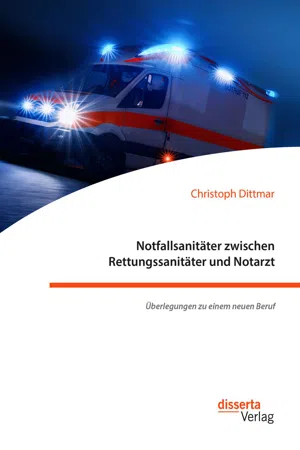 Christoph Dittmar

Notfallsanitäter zwischen Rettungssanitäter und Notarzt

Überlegungen zu einem neuen Beruf

disserta
Verlag